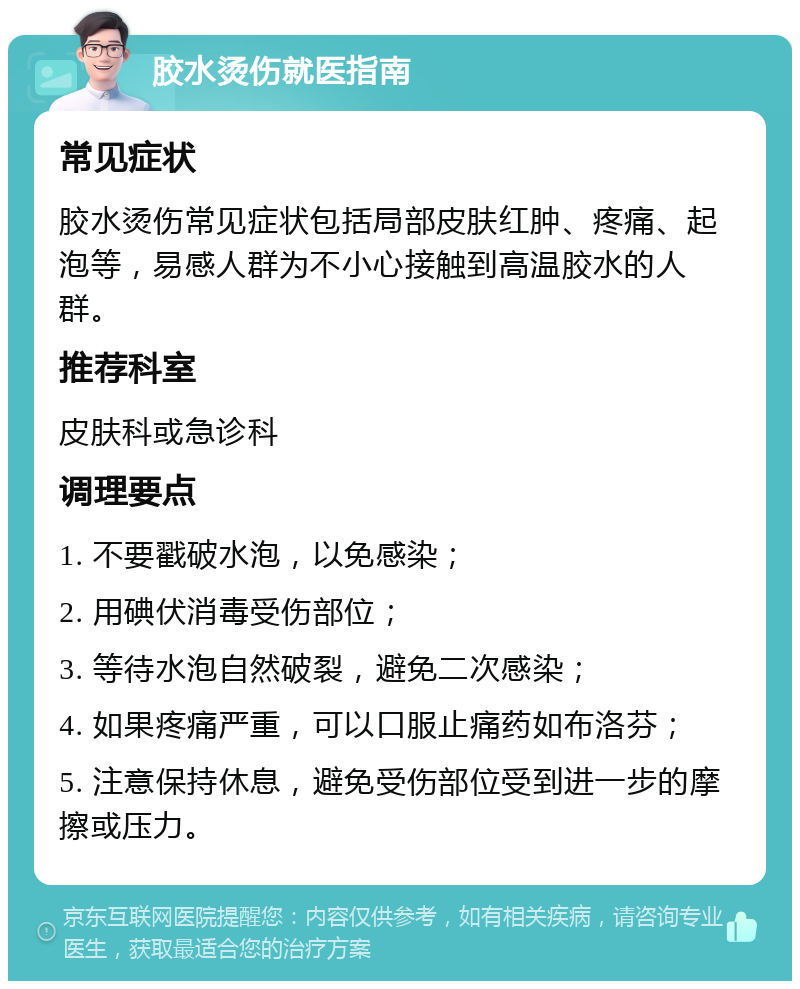 胶水烫伤就医指南

常见症状

胶水烫伤常见症状包括局部皮肤红肿、疼痛、起泡等，易感人群为不小心接触到高温胶水的人群。

推荐科室

皮肤科或急诊科

调理要点

1. 不要戳破水泡，以免感染；

2. 用碘伏消毒受伤部位；

3. 等待水泡自然破裂，避免二次感染；

4. 如果疼痛严重，可以口服止痛药如布洛芬；

5. 注意保持休息，避免受伤部位受到进一步的摩擦或压力。

京东互联网医院提醒您：内容仅供参考，如有相关疾病，请咨询专业医生，获取最适合您的治疗方案